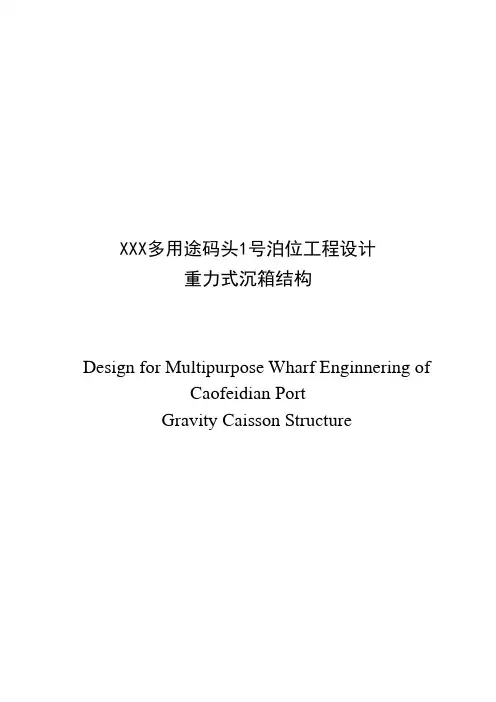 XXX多用途码头1号泊位工程设计
重力式沉箱结构

Design for Multipurpose Wharf Enginnering of
Caofeidian Port
Gravity Caisson Structure